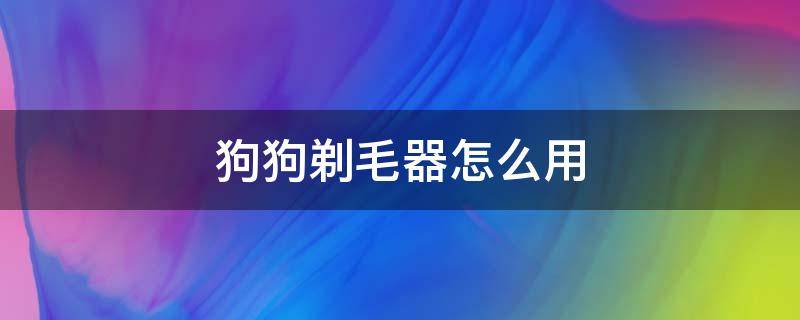 狗狗剃毛器怎么用